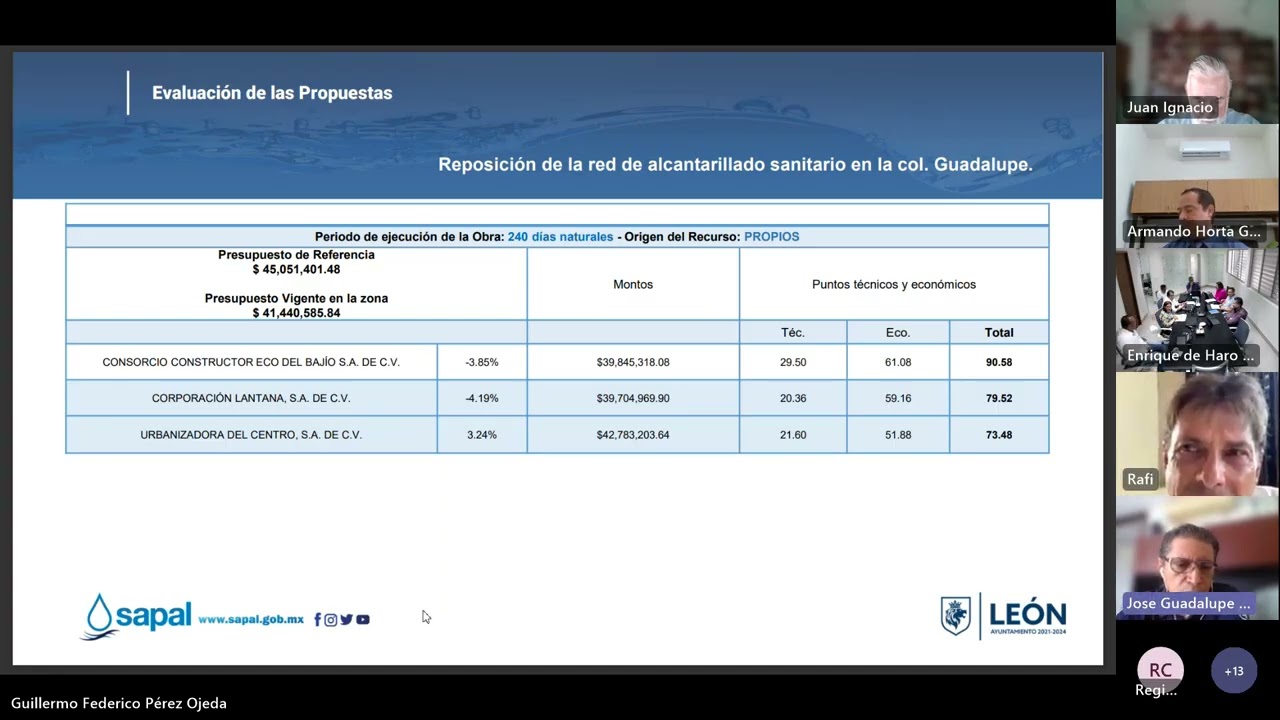 Evaluación de las Propuestas

Reposición de la red de alcantarillado sanitario en la col. Guadalupe.

Periodo de ejecución de la Obra: 240 días naturales - Origen del Recurso: PROPIOS

| Presupuesto de Referencia $ 45,051,401.48 Presupuesto Vigente en la zona $ 41,440,585.84 | | Montos | Puntos técnicos y económicos | | |
|---|---|---|---|---|---|
| | | | Téc. | Eco. | Total |
| CONSORCIO CONSTRUCTOR ECO DEL BAJÍO S.A. DE C.V. | -3.85% | $39,845,318.08 | 29.50 | 61.08 | 90.58 |
| CORPORACIÓN LANTANA, S.A. DE C.V. | -4.19% | $39,704,969.90 | 20.36 | 59.16 | 79.52 |
| URBANIZADORA DEL CENTRO, S.A. DE C.V. | 3.24% | $42,783,203.64 | 21.60 | 51.88 | 73.48 |

sapal www.sapal.gob.mx

LEÓN AYUNTAMIENTO 2021-2024

Juan Ignacio

Armando Horta G...

Enrique de Haro ...

Rafi

Jose Guadalupe ...

RC
Regi...

+13

Guillermo Federico Pérez Ojeda